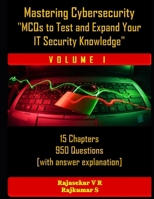 Mastering Cybersecurity "MCQs to Test and Expand Your IT Security Knowledge"

VOLUME I

15 Chapters
950 Questions
(with answer explanation)

Rajasekar V R
Rajkumar S